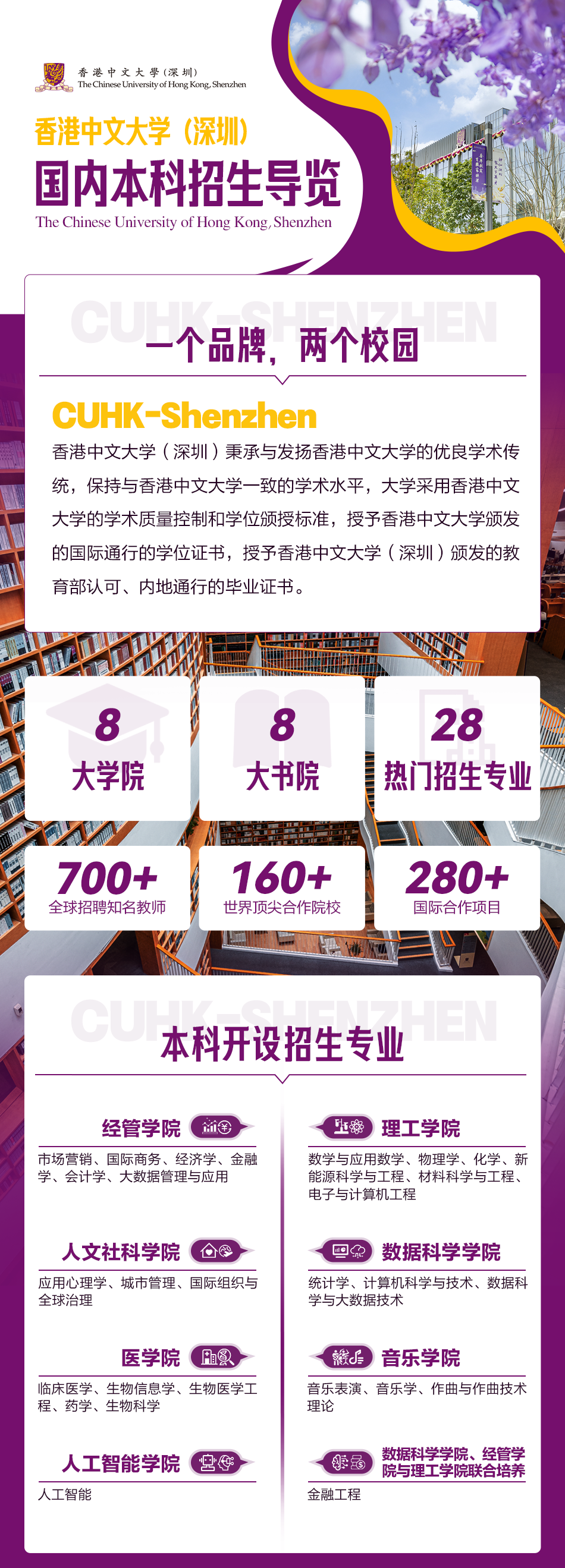 香港中文大學（深圳）
The Chinese University of Hong Kong, Shenzhen

香港中文大学（深圳）
国内本科招生导览
The Chinese University of Hong Kong, Shenzhen

CUHK-SHENZHEN
一个品牌，两个校园

CUHK-Shenzhen
香港中文大学（深圳）秉承与发扬香港中文大学的优良学术传统，保持与香港中文大学一致的学术水平，大学采用香港中文大学的学术质量控制和学位颁授标准，授予香港中文大学颁发的国际通行的学位证书，授予香港中文大学（深圳）颁发的教育部认可、内地通行的毕业证书。

8
大学院

8
大书院

28
热门招生专业

700+
全球招聘知名教师

160+
世界顶尖合作院校

280+
国际合作项目

CUHK-SHENZHEN
本科开设招生专业

经管学院
市场营销、国际商务、经济学、金融学、会计学、大数据管理与应用

人文社科学院
应用心理学、城市管理、国际组织与全球治理

医学院
临床医学、生物信息学、生物医学工程、药学、生物科学

人工智能学院
人工智能

理工学院
数学与应用数学、物理学、化学、新能源科学与工程、材料科学与工程、电子与计算机工程

数据科学学院
统计学、计算机科学与技术、数据科学与大数据技术

音乐学院
音乐表演、音乐学、作曲与作曲技术理论

数据科学学院、经管学院与理工学院联合培养
金融工程